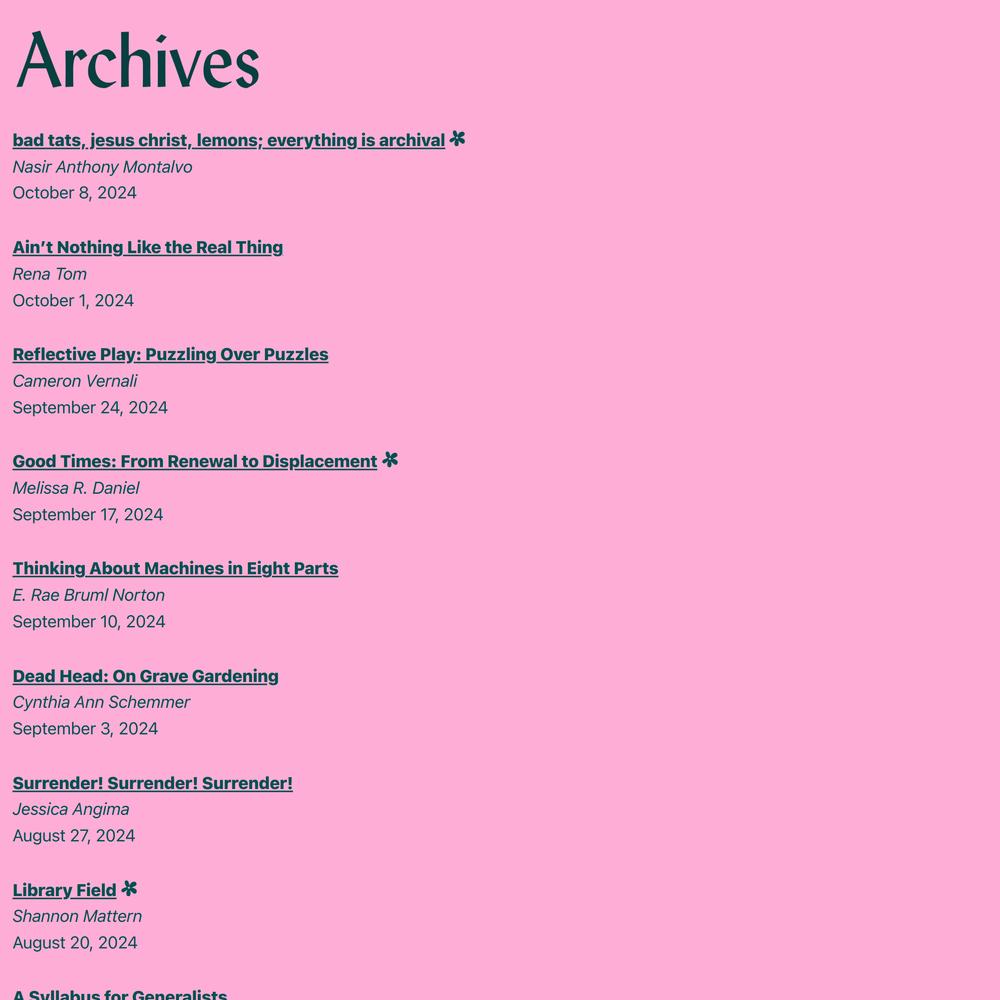 Archives

bad tats, jesus christ, lemons; everything is archival
Nasir Anthony Montalvo
October 8, 2024

Ain't Nothing Like the Real Thing
Rena Tom
October 1, 2024

Reflective Play: Puzzling Over Puzzles
Cameron Vernali
September 24, 2024

Good Times: From Renewal to Displacement
Melissa R. Daniel
September 17, 2024

Thinking About Machines in Eight Parts
E. Rae Bruml Norton
September 10, 2024

Dead Head: On Grave Gardening
Cynthia Ann Schemmer
September 3, 2024

Surrender! Surrender! Surrender!
Jessica Angima
August 27, 2024

Library Field
Shannon Mattern
August 20, 2024

A Syllabus for Generalists